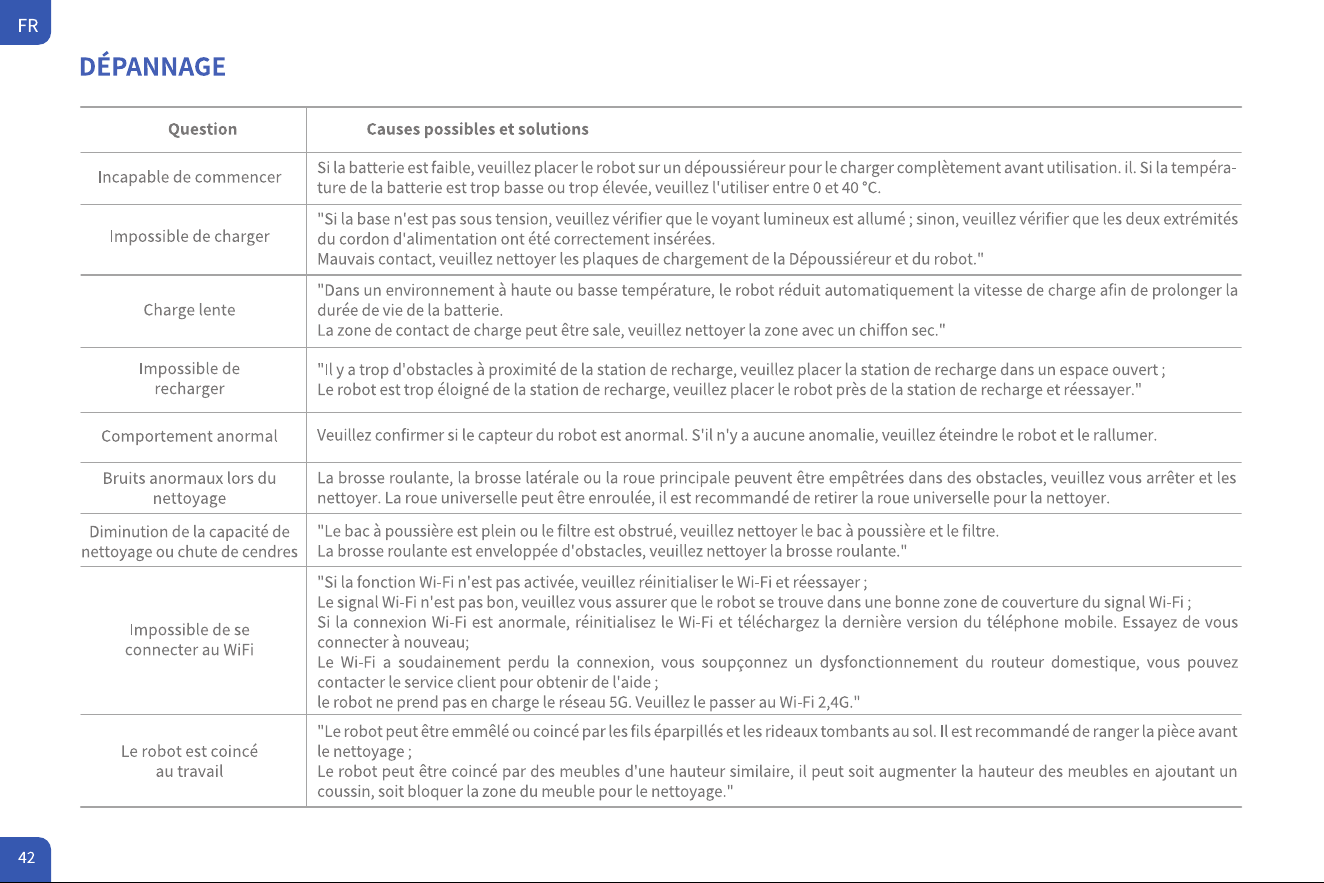 FR

DÉPANNAGE

| Question | Causes possibles et solutions |
|---|---|
| Incapable de commencer | Si la batterie est faible, veuillez placer le robot sur un dépoussiéreur pour le charger complètement avant utilisation. il. Si la température de la batterie est trop basse ou trop élevée, veuillez l'utiliser entre 0 et 40 °C. |
| Impossible de charger | "Si la base n'est pas sous tension, veuillez vérifier que le voyant lumineux est allumé ; sinon, veuillez vérifier que les deux extrémités du cordon d'alimentation ont été correctement insérées. Mauvais contact, veuillez nettoyer les plaques de chargement de la Dépoussiéreur et du robot." |
| Charge lente | "Dans un environnement à haute ou basse température, le robot réduit automatiquement la vitesse de charge afin de prolonger la durée de vie de la batterie. La zone de contact de charge peut être sale, veuillez nettoyer la zone avec un chiffon sec." |
| Impossible de recharger | "Il y a trop d'obstacles à proximité de la station de recharge, veuillez placer la station de recharge dans un espace ouvert ; Le robot est trop éloigné de la station de recharge, veuillez placer le robot près de la station de recharge et réessayer." |
| Comportement anormal | Veuillez confirmer si le capteur du robot est anormal. S'il n'y a aucune anomalie, veuillez éteindre le robot et le rallumer. |
| Bruits anormaux lors du nettoyage | La brosse roulante, la brosse latérale ou la roue principale peuvent être empêtrées dans des obstacles, veuillez vous arrêter et les nettoyer. La roue universelle peut être enroulée, il est recommandé de retirer la roue universelle pour la nettoyer. |
| Diminution de la capacité de nettoyage ou chute de cendres | "Le bac à poussière est plein ou le filtre est obstrué, veuillez nettoyer le bac à poussière et le filtre. La brosse roulante est enveloppée d'obstacles, veuillez nettoyer la brosse roulante." |
| Impossible de se connecter au WiFi | "Si la fonction Wi-Fi n'est pas activée, veuillez réinitialiser le Wi-Fi et réessayer ; Le signal Wi-Fi n'est pas bon, veuillez vous assurer que le robot se trouve dans une bonne zone de couverture du signal Wi-Fi ; Si la connexion Wi-Fi est anormale, réinitialisez le Wi-Fi et téléchargez la dernière version du téléphone mobile. Essayez de vous connecter à nouveau; Le Wi-Fi a soudainement perdu la connexion, vous soupçonnez un dysfonctionnement du routeur domestique, vous pouvez contacter le service client pour obtenir de l'aide ; le robot ne prend pas en charge le réseau 5G. Veuillez le passer au Wi-Fi 2,4G." |
| Le robot est coincé au travail | "Le robot peut être emmêlé ou coincé par les fils éparpillés et les rideaux tombants au sol. Il est recommandé de ranger la pièce avant le nettoyage ; Le robot peut être coincé par des meubles d'une hauteur similaire, il peut soit augmenter la hauteur des meubles en ajoutant un coussin, soit bloquer la zone du meuble pour le nettoyage." |

42